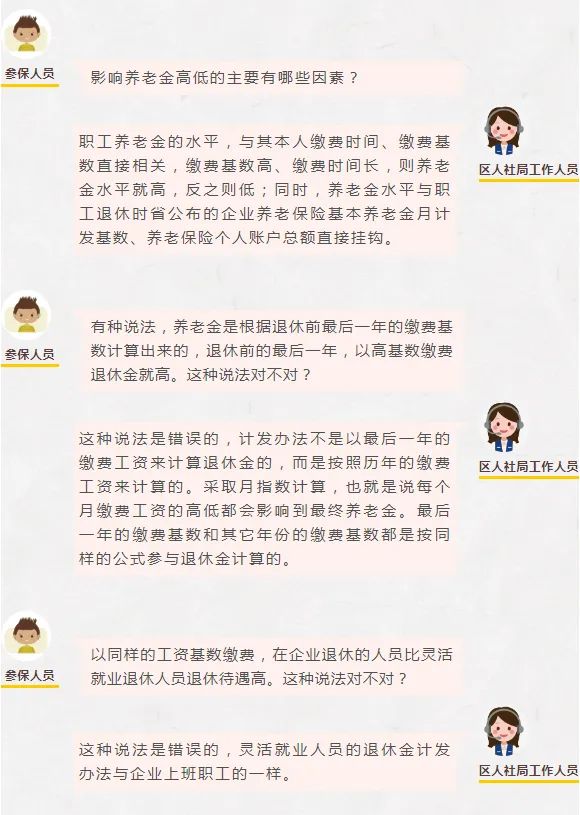 参保人员

影响养老金高低的主要有哪些因素？

区人社局工作人员

职工养老金的水平，与其本人缴费时间、缴费基数直接相关，缴费基数高、缴费时间长，则养老金水平就高，反之则低；同时，养老金水平与职工退休时省公布的企业养老保险基本养老金月计发基数、养老保险个人账户总额直接挂钩。

参保人员

有种说法，养老金是根据退休前最后一年的缴费基数计算出来的，退休前的最后一年，以高基数缴费退休金就高。这种说法对不对？

区人社局工作人员

这种说法是错误的，计发办法不是以最后一年的缴费工资来计算退休金的，而是按照历年的缴费工资来计算的。采取月指数计算，也就是说每个月缴费工资的高低都会影响到最终养老金。最后一年的缴费基数和其它年份的缴费基数都是按同样的公式参与退休金计算的。

参保人员

以同样的工资基数缴费，在企业退休的人员比灵活就业退休人员退休待遇高。这种说法对不对？

区人社局工作人员

这种说法是错误的，灵活就业人员的退休金计发办法与企业上班职工的一样。